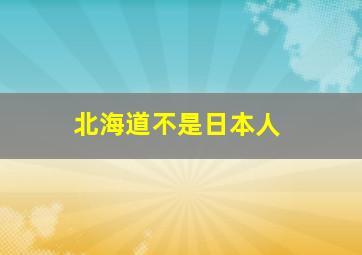 北海道不是日本人